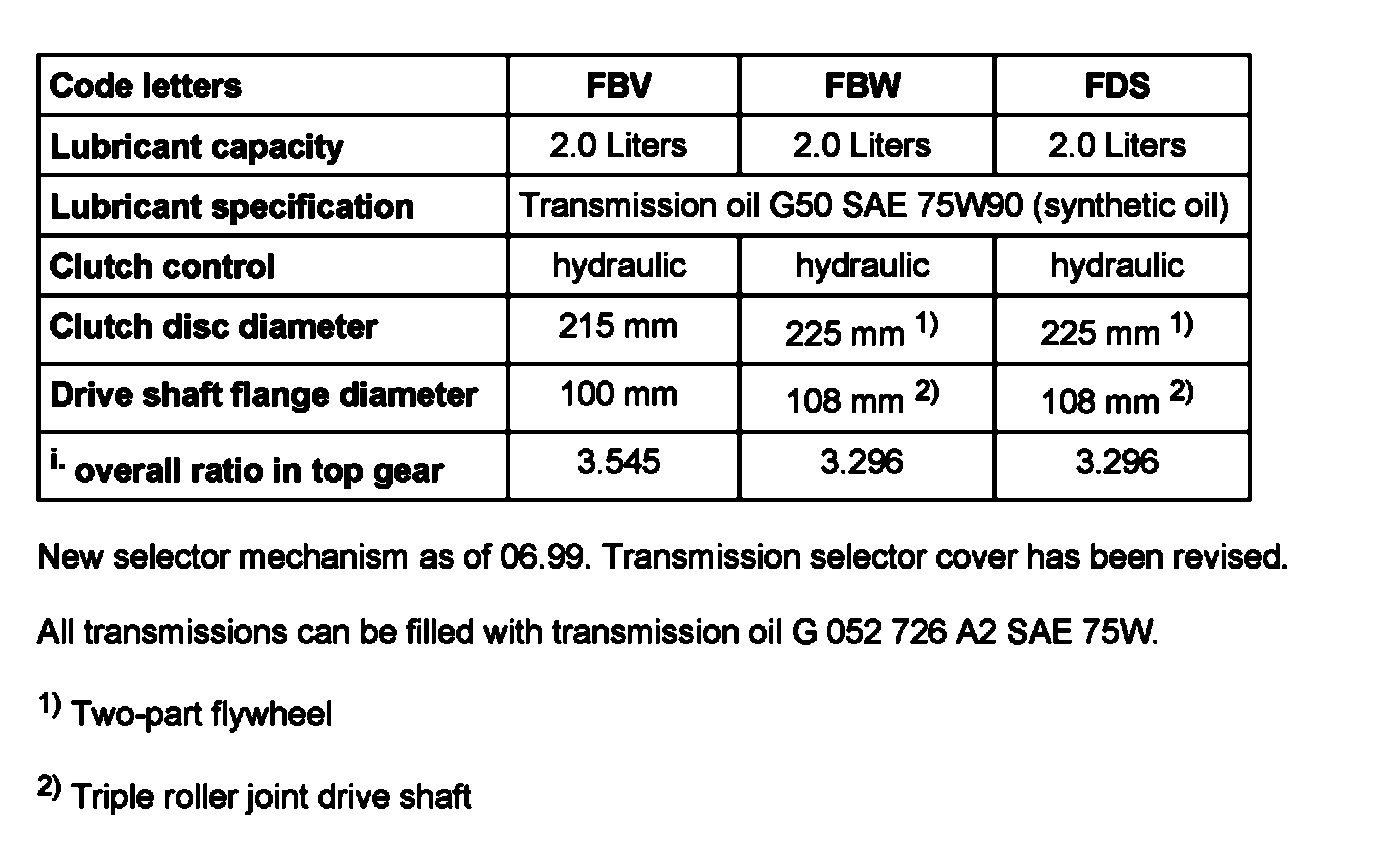 | Code letters | FBV | FBW | FDS |
|---|---|---|---|
| Lubricant capacity | 2.0 Liters | 2.0 Liters | 2.0 Liters |
| Lubricant specification | Transmission oil G50 SAE 75W90 (synthetic oil) | | |
| Clutch control | hydraulic | hydraulic | hydraulic |
| Clutch disc diameter | 215 mm | 225 mm $^{1)}$ | 225 mm $^{1)}$ |
| Drive shaft flange diameter | 100 mm | 108 mm $^{2)}$ | 108 mm $^{2)}$ |
| $^{i.}$ overall ratio in top gear | 3.545 | 3.296 | 3.296 |

New selector mechanism as of 06.99. Transmission selector cover has been revised.

All transmissions can be filled with transmission oil G 052 726 A2 SAE 75W.

$^{1)}$ Two-part flywheel

$^{2)}$ Triple roller joint drive shaft